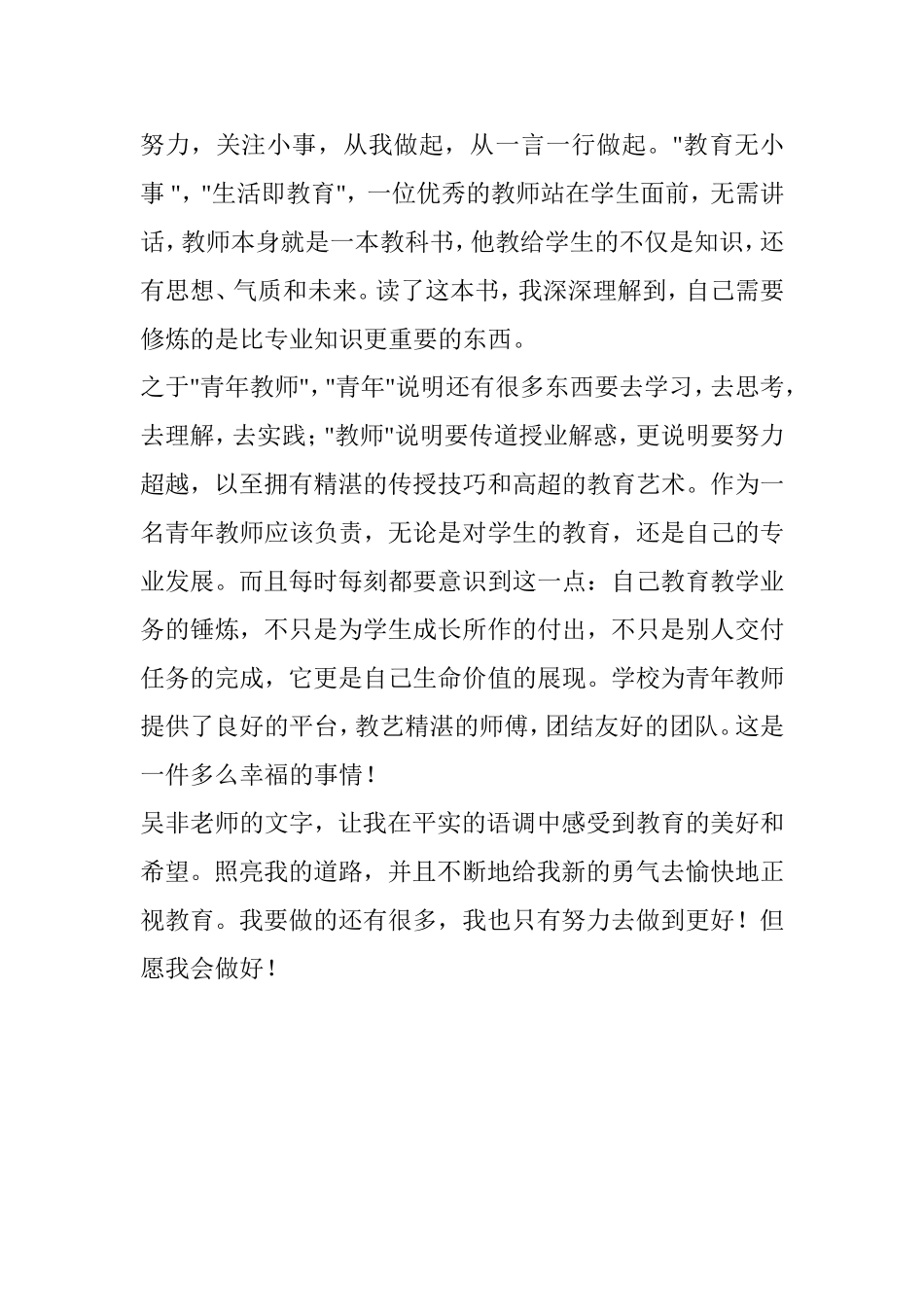 努力，关注小事，从我做起，从一言一行做起。"教育无小事 "，"生活即教育"，一位优秀的教师站在学生面前，无需讲话，教师本身就是一本教科书，他教给学生的不仅是知识，还有思想、气质和未来。读了这本书，我深深理解到，自己需要修炼的是比专业知识更重要的东西。

之于"青年教师"，"青年"说明还有很多东西要去学习，去思考，去理解，去实践；"教师"说明要传道授业解惑，更说明要努力超越，以至拥有精湛的传授技巧和高超的教育艺术。作为一名青年教师应该负责，无论是对学生的教育，还是自己的专业发展。而且每时每刻都要意识到这一点：自己教育教学业务的锤炼，不只是为学生成长所作的付出，不只是别人交付任务的完成，它更是自己生命价值的展现。学校为青年教师提供了良好的平台，教艺精湛的师傅，团结友好的团队。这是一件多么幸福的事情！

吴非老师的文字，让我在平实的语调中感受到教育的美好和希望。照亮我的道路，并且不断地给我新的勇气去愉快地正视教育。我要做的还有很多，我也只有努力去做到更好！但愿我会做好！